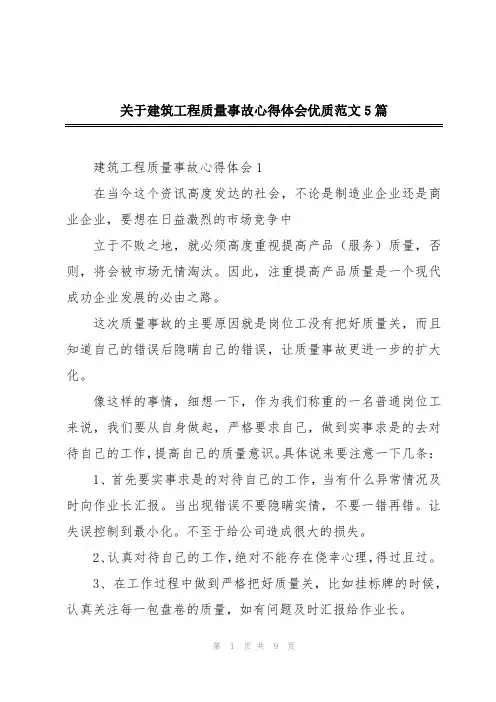 关于建筑工程质量事故心得体会优质范文5篇

建筑工程质量事故心得体会1

在当今这个资讯高度发达的社会，不论是制造业企业还是商业企业，要想在日益激烈的市场竞争中

立于不败之地，就必须高度重视提高产品（服务）质量，否则，将会被市场无情淘汰。因此，注重提高产品质量是一个现代成功企业发展的必由之路。

这次质量事故的主要原因就是岗位工没有把好质量关，而且知道自己的错误后隐瞒自己的错误，让质量事故更进一步的扩大化。

像这样的事情，细想一下，作为我们称重的一名普通岗位工来说，我们要从自身做起，严格要求自己，做到实事求是的去对待自己的工作，提高自己的质量意识。具体说来要注意一下几条：

1、首先要实事求是的对待自己的工作，当有什么异常情况及时向作业长汇报。当出现错误不要隐瞒实情，不要一错再错。让失误控制到最小化。不至于给公司造成很大的损失。

2、认真对待自己的工作，绝对不能存在侥幸心理，得过且过。

3、在工作过程中做到严格把好质量关，比如挂标牌的时候，认真关注每一包盘卷的质量，如有问题及时汇报给作业长。

第 1 页 共 9 页